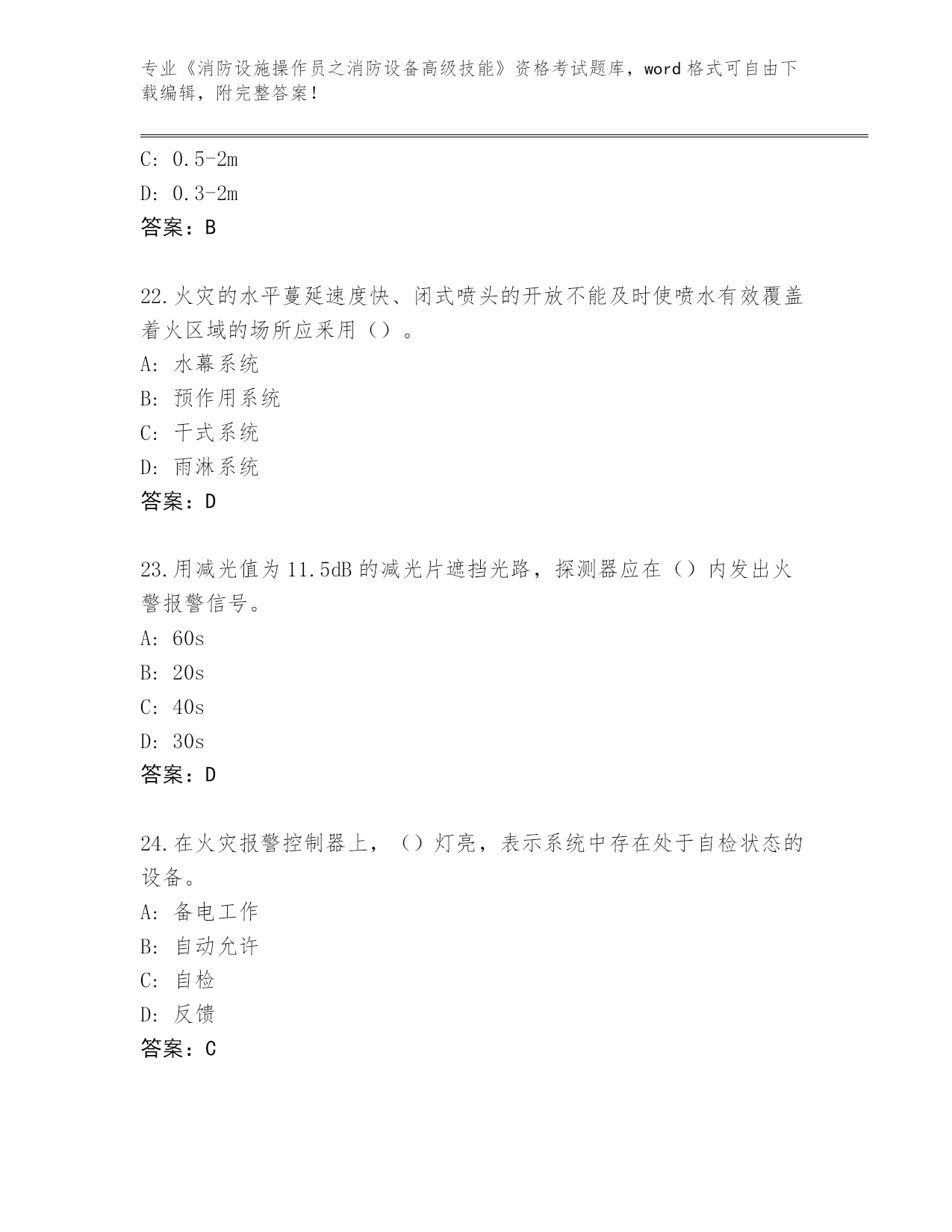 专业《消防设施操作员之消防设备高级技能》资格考试题库，word 格式可自由下载编辑，附完整答案！

C: 0.5-2m
D: 0.3-2m
答案：B

22.火灾的水平蔓延速度快、闭式喷头的开放不能及时使喷水有效覆盖着火区域的场所应采用（）。
A: 水幕系统
B: 预作用系统
C: 干式系统
D: 雨淋系统
答案：D

23.用减光值为 11.5dB 的减光片遮挡光路，探测器应在（）内发出火警报警信号。
A: 60s
B: 20s
C: 40s
D: 30s
答案：D

24.在火灾报警控制器上，（）灯亮，表示系统中存在处于自检状态的设备。
A: 备电工作
B: 自动允许
C: 自检
D: 反馈
答案：C